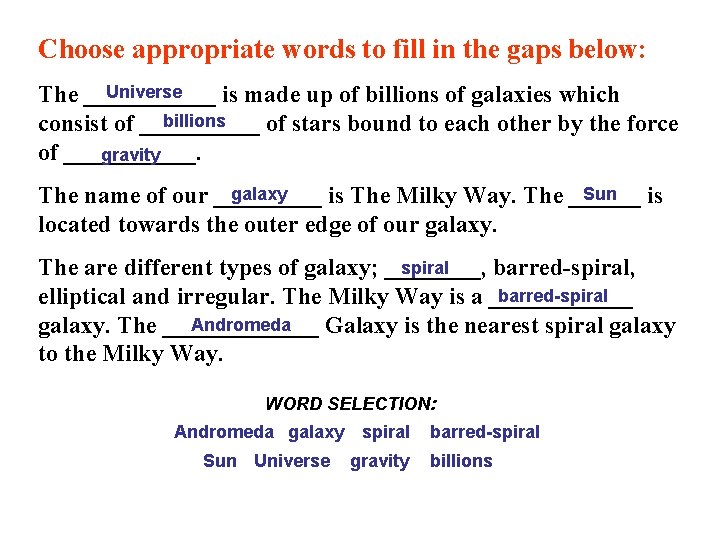 Choose appropriate words to fill in the gaps below:

The Universe is made up of billions of galaxies which consist of billions of stars bound to each other by the force of gravity.

The name of our galaxy is The Milky Way. The Sun is located towards the outer edge of our galaxy.

The are different types of galaxy; spiral, barred-spiral, elliptical and irregular. The Milky Way is a barred-spiral galaxy. The Andromeda Galaxy is the nearest spiral galaxy to the Milky Way.

WORD SELECTION:

Andromeda galaxy spiral barred-spiral

Sun Universe gravity billions